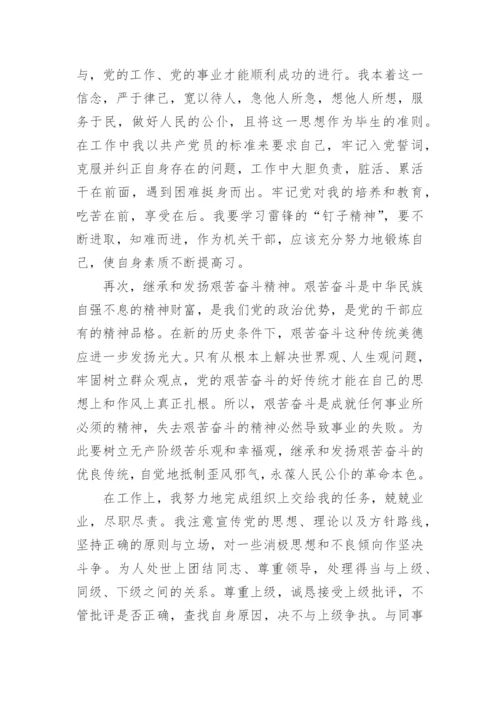 与，党的工作、党的事业才能顺利成功的进行。我本着这一信念，严于律己，宽以待人，急他人所急，想他人所想，服务于民，做好人民的公仆，且将这一思想作为毕生的准则。在工作中我以共产党员的标准来要求自己，牢记入党誓词，克服并纠正自身存在的问题，工作中大胆负责，脏活、累活干在前面，遇到困难挺身而出。牢记党对我的培养和教育，吃苦在前，享受在后。我要学习雷锋的“钉子精神”，要不断进取，知难而进，作为机关干部，应该充分努力地锻炼自己，使自身素质不断提高习。

再次，继承和发扬艰苦奋斗精神。艰苦奋斗是中华民族自强不息的精神财富，是我们党的政治优势，是党的干部应有的精神品格。在新的历史条件下，艰苦奋斗这种传统美德应进一步发扬光大。只有从根本上解决世界观、人生观问题，牢固树立群众观点，党的艰苦奋斗的好传统才能在自己的思想上和作风上真正扎根。所以，艰苦奋斗是成就任何事业所必须的精神，失去艰苦奋斗的精神必然导致事业的失败。为此要树立无产阶级苦乐观和幸福观，继承和发扬艰苦奋斗的优良传统，自觉地抵制歪风邪气，永葆人民公仆的革命本色。

在工作上，我努力地完成组织上交给我的任务，兢兢业业，尽职尽责。我注意宣传党的思想、理论以及方针路线，坚持正确的原则与立场，对一些消极思想和不良倾向作坚决斗争。为人处世上团结同志、尊重领导，处理得当与上级、同级、下级之间的关系。尊重上级，诚恳接受上级批评，不管批评是否正确，查找自身原因，决不与上级争执。与同事